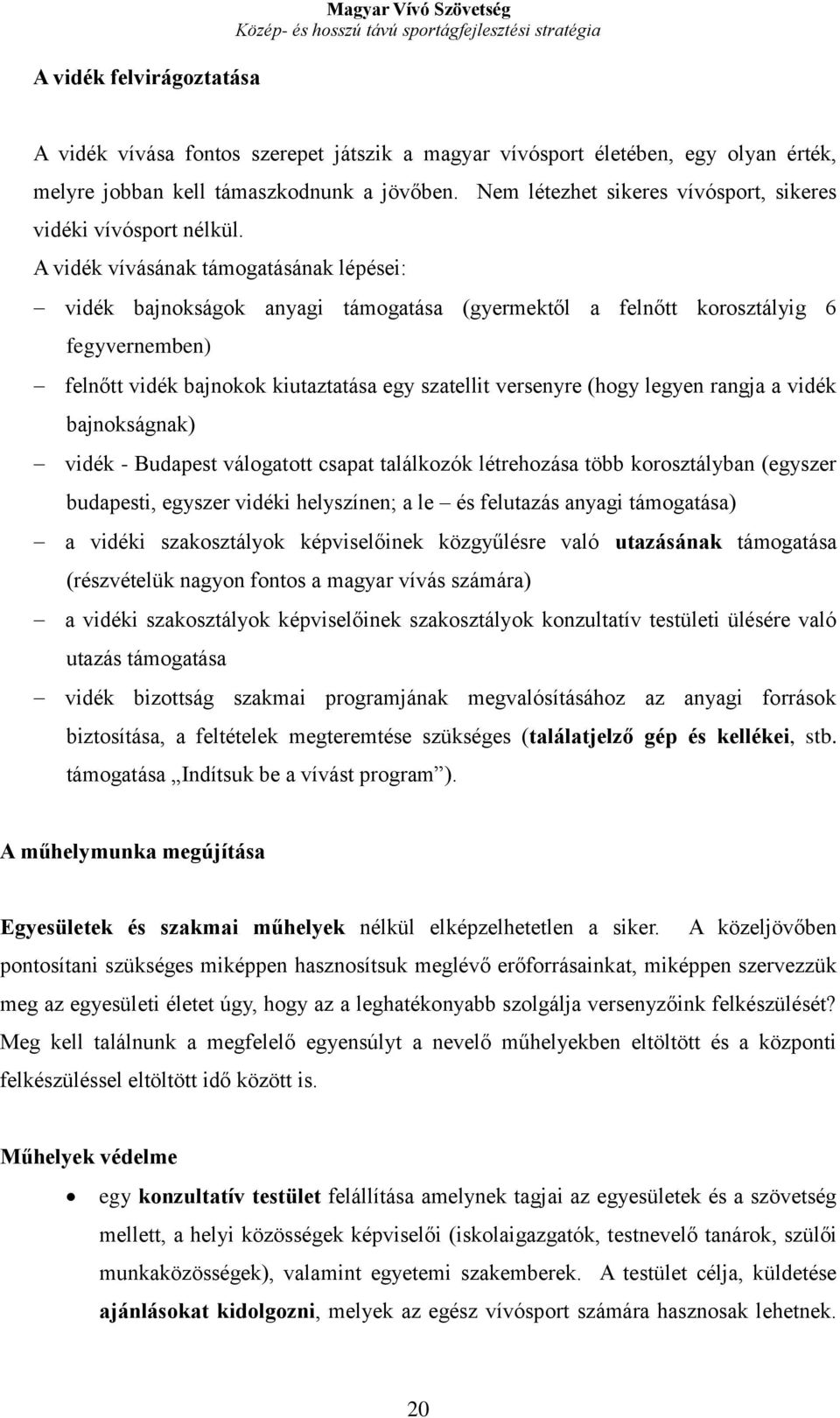 Magyar Vívó Szövetség
Közép- és hosszú távú sportágfejlesztési stratégia

A vidék felvirágoztatása

A vidék vívása fontos szerepet játszik a magyar vívósport életében, egy olyan érték, melyre jobban kell támaszkodnunk a jövőben. Nem létezhet sikeres vívósport, sikeres vidéki vívósport nélkül.

A vidék vívásának támogatásának lépései:

– vidék bajnokságok anyagi támogatása (gyermektől a felnőtt korosztályig 6 fegyvernemben)
– felnőtt vidék bajnokok kiutaztatása egy szatellit versenyre (hogy legyen rangja a vidék bajnokságnak)
– vidék - Budapest válogatott csapat találkozók létrehozása több korosztályban (egyszer budapesti, egyszer vidéki helyszínen; a le – és felutazás anyagi támogatása)
– a vidéki szakosztályok képviselőinek közgyűlésre való utazásának támogatása (részvételük nagyon fontos a magyar vívás számára)
– a vidéki szakosztályok képviselőinek szakosztályok konzultatív testületi ülésére való utazás támogatása
– vidék bizottság szakmai programjának megvalósításához az anyagi források biztosítása, a feltételek megteremtése szükséges (találatjelző gép és kellékei, stb. támogatása „Indítsuk be a vívást program”).

A műhelymunka megújítása

Egyesületek és szakmai műhelyek nélkül elképzelhetetlen a siker. A közeljövőben pontosítani szükséges miképpen hasznosítsuk meglévő erőforrásainkat, miképpen szervezzük meg az egyesületi életet úgy, hogy az a leghatékonyabb szolgálja versenyzőink felkészülését? Meg kell találnunk a megfelelő egyensúlyt a nevelő műhelyekben eltöltött és a központi felkészüléssel eltöltött idő között is.

Műhelyek védelme

• egy konzultatív testület felállítása amelynek tagjai az egyesületek és a szövetség mellett, a helyi közösségek képviselői (iskolaigazgatók, testnevelő tanárok, szülői munkaközösségek), valamint egyetemi szakemberek. A testület célja, küldetése ajánlásokat kidolgozni, melyek az egész vívósport számára hasznosak lehetnek.

20